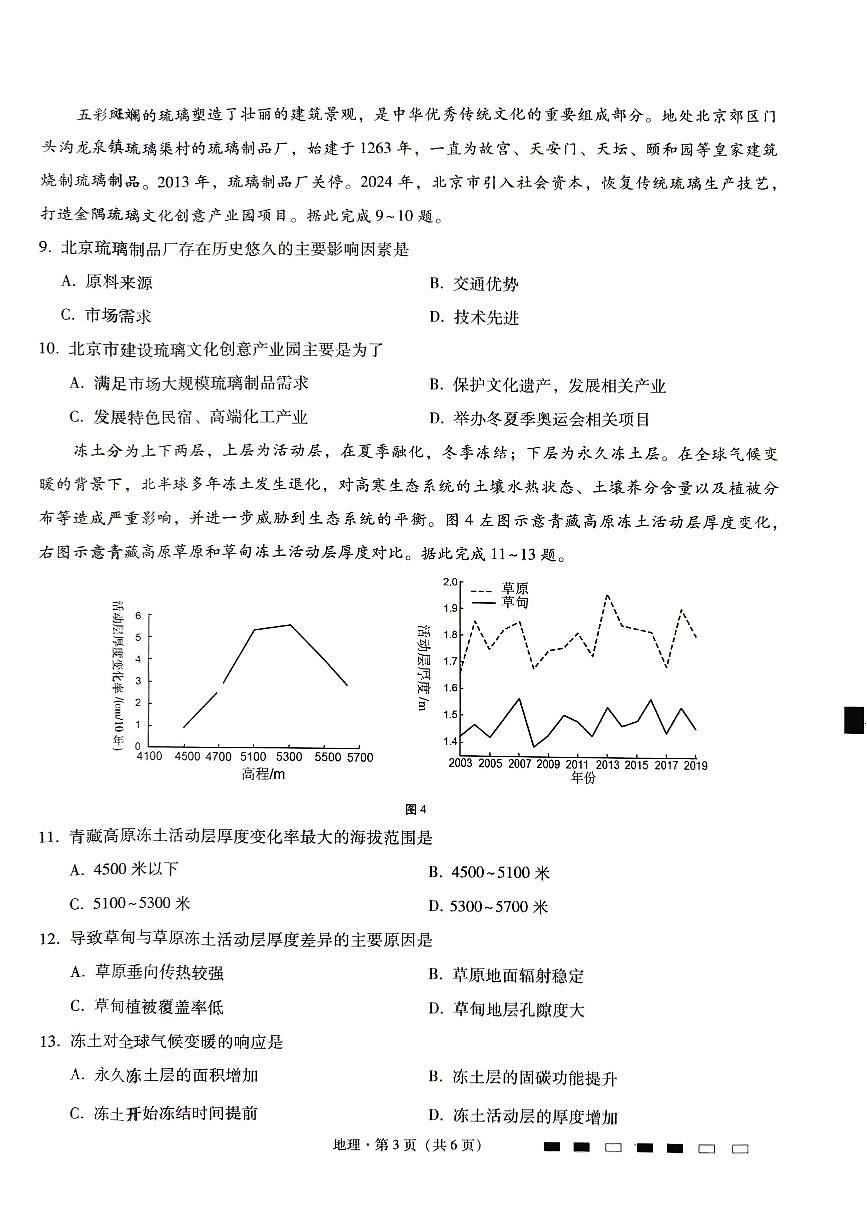 五彩斑斓的琉璃塑造了壮丽的建筑景观，是中华优秀传统文化的重要组成部分。地处北京郊区门头沟龙泉镇琉璃渠村的琉璃制品厂，始建于1263年，一直为故宫、天安门、天坛、颐和园等皇家建筑烧制琉璃制品。2013年，琉璃制品厂关停。2024年，北京市引入社会资本，恢复传统琉璃生产技艺，打造金隅琉璃文化创意产业园项目。据此完成9~10题。

9. 北京琉璃制品厂存在历史悠久的主要影响因素是

A. 原料来源

B. 交通优势

C. 市场需求

D. 技术先进

10. 北京市建设琉璃文化创意产业园主要是为了

A. 满足市场大规模琉璃制品需求

B. 保护文化遗产，发展相关产业

C. 发展特色民宿、高端化工产业

D. 举办冬夏季奥运会相关项目

冻土分为上下两层，上层为活动层，在夏季融化，冬季冻结；下层为永久冻土层。在全球气候变暖的背景下，北半球多年冻土发生退化，对高寒生态系统的土壤水热状态、土壤养分含量以及植被分布等造成严重影响，并进一步威胁到生态系统的平衡。图4左图示意青藏高原冻土活动层厚度变化，右图示意青藏高原草原和草甸冻土活动层厚度对比。据此完成11~13题。

活动层厚度变化率/(cm/10年)
6
5
4
3
2
1
0
4100 4500 4700 5100 5300 5500 5700
高程/m

草原
草甸
活动层厚度/m
2.0
1.9
1.8
1.7
1.6
1.5
1.4
2003 2005 2007 2009 2011 2013 2015 2017 2019
年份

图4

11. 青藏高原冻土活动层厚度变化率最大的海拔范围是

A. 4500米以下

B. 4500~5100米

C. 5100~5300米

D. 5300~5700米

12. 导致草甸与草原冻土活动层厚度差异的主要原因是

A. 草原垂向传热较强

B. 草原地面辐射稳定

C. 草甸植被覆盖率低

D. 草甸地层孔隙度大

13. 冻土对全球气候变暖的响应是

A. 永久冻土层的面积增加

B. 冻土层的固碳功能提升

C. 冻土开始冻结时间提前

D. 冻土活动层的厚度增加

地理·第3页（共6页）